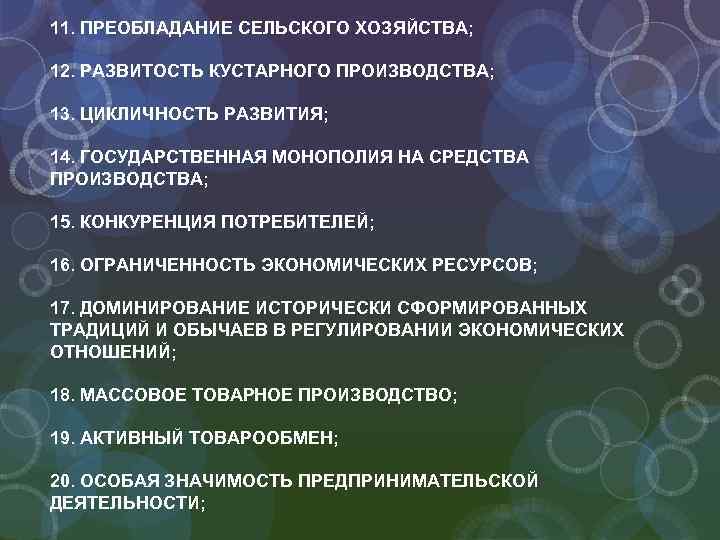 11. ПРЕОБЛАДАНИЕ СЕЛЬСКОГО ХОЗЯЙСТВА;

12. РАЗВИТОСТЬ КУСТАРНОГО ПРОИЗВОДСТВА;

13. ЦИКЛИЧНОСТЬ РАЗВИТИЯ;

14. ГОСУДАРСТВЕННАЯ МОНОПОЛИЯ НА СРЕДСТВА ПРОИЗВОДСТВА;

15. КОНКУРЕНЦИЯ ПОТРЕБИТЕЛЕЙ;

16. ОГРАНИЧЕННОСТЬ ЭКОНОМИЧЕСКИХ РЕСУРСОВ;

17. ДОМИНИРОВАНИЕ ИСТОРИЧЕСКИ СФОРМИРОВАННЫХ ТРАДИЦИЙ И ОБЫЧАЕВ В РЕГУЛИРОВАНИИ ЭКОНОМИЧЕСКИХ ОТНОШЕНИЙ;

18. МАССОВОЕ ТОВАРНОЕ ПРОИЗВОДСТВО;

19. АКТИВНЫЙ ТОВАРООБМЕН;

20. ОСОБАЯ ЗНАЧИМОСТЬ ПРЕДПРИНИМАТЕЛЬСКОЙ ДЕЯТЕЛЬНОСТИ;